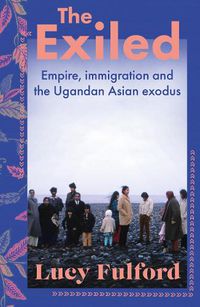 The Exiled

Empire, immigration and the Ugandan Asian exodus

Lucy Fulford